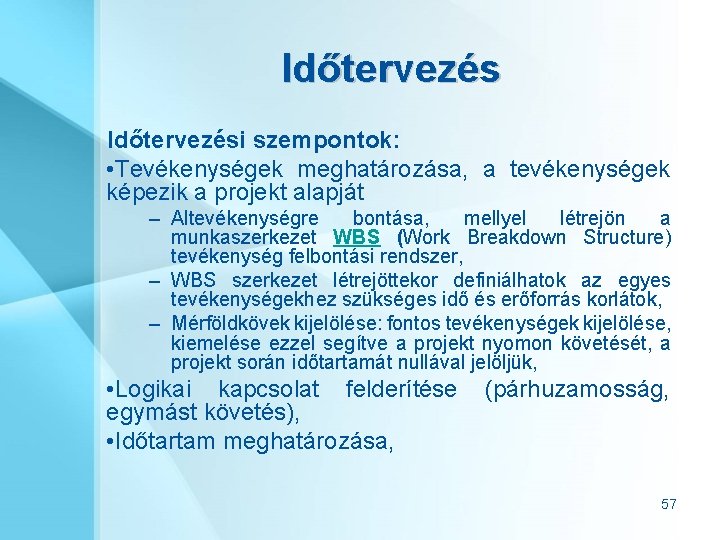 Időtervezés

Időtervezési szempontok:

•Tevékenységek meghatározása, a tevékenységek képezik a projekt alapját

– Altevékenységre bontása, mellyel létrejön a munkaszerkezet WBS (Work Breakdown Structure) tevékenység felbontási rendszer,

– WBS szerkezet létrejöttekor definiálhatok az egyes tevékenységekhez szükséges idő és erőforrás korlátok,

– Mérföldkövek kijelölése: fontos tevékenységek kijelölése, kiemelése ezzel segítve a projekt nyomon követését, a projekt során időtartamát nullával jelöljük,

•Logikai kapcsolat felderítése (párhuzamosság, egymást követés),

•Időtartam meghatározása,

57